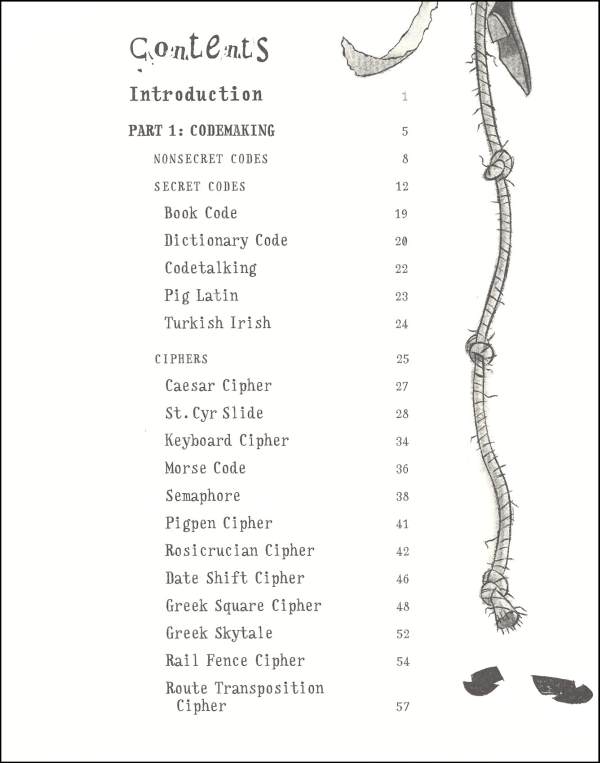 Contents

Introduction 1

PART 1: CODEMAKING 5

NONSECRET CODES 8

SECRET CODES 12

Book Code 19

Dictionary Code 20

Codetalking 22

Pig Latin 23

Turkish Irish 24

CIPHERS 25

Caesar Cipher 27

St. Cyr Slide 28

Keyboard Cipher 34

Morse Code 36

Semaphore 38

Pigpen Cipher 41

Rosicrucian Cipher 42

Date Shift Cipher 46

Greek Square Cipher 48

Greek Skytale 52

Rail Fence Cipher 54

Route Transposition Cipher 57